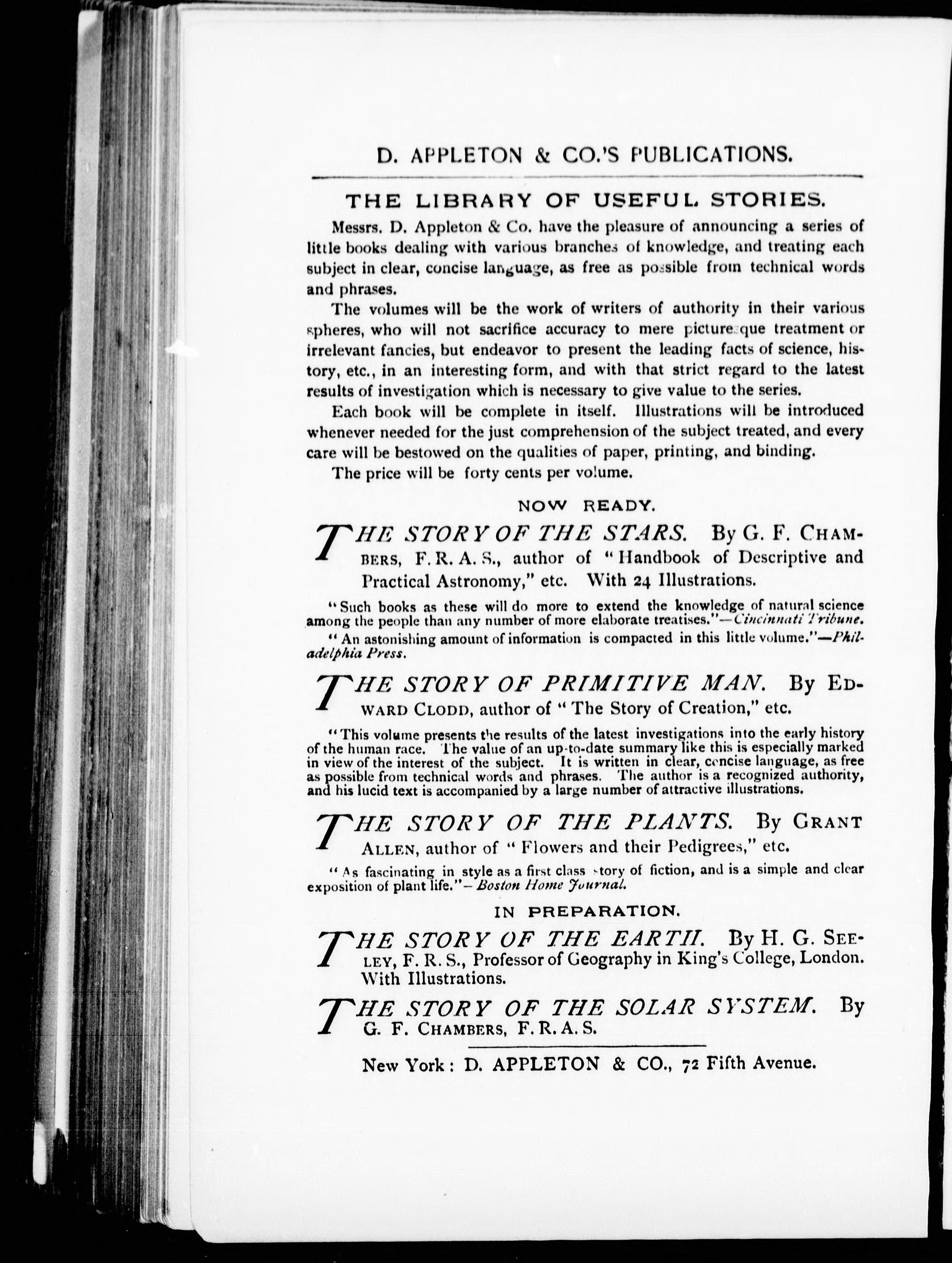 D. APPLETON & CO.'S PUBLICATIONS.

THE LIBRARY OF USEFUL STORIES.

Messrs. D. Appleton & Co. have the pleasure of announcing a series of little books dealing with various branches of knowledge, and treating each subject in clear, concise language, as free as possible from technical words and phrases.

The volumes will be the work of writers of authority in their various spheres, who will not sacrifice accuracy to mere picturesque treatment or irrelevant fancies, but endeavor to present the leading facts of science, history, etc., in an interesting form, and with that strict regard to the latest results of investigation which is necessary to give value to the series.

Each book will be complete in itself. Illustrations will be introduced whenever needed for the just comprehension of the subject treated, and every care will be bestowed on the qualities of paper, printing, and binding.

The price will be forty cents per volume.

NOW READY.

THE STORY OF THE STARS. By G. F. CHAMBERS, F. R. A. S., author of "Handbook of Descriptive and Practical Astronomy," etc. With 24 Illustrations.

"Such books as these will do more to extend the knowledge of natural science among the people than any number of more elaborate treatises."—Cincinnati Tribune.

"An astonishing amount of information is compacted in this little volume."—Philadelphia Press.

THE STORY OF PRIMITIVE MAN. By EDWARD CLODD, author of "The Story of Creation," etc.

"This volume presents the results of the latest investigations into the early history of the human race. The value of an up-to-date summary like this is especially marked in view of the interest of the subject. It is written in clear, concise language, as free as possible from technical words and phrases. The author is a recognized authority, and his lucid text is accompanied by a large number of attractive illustrations.

THE STORY OF THE PLANTS. By GRANT ALLEN, author of "Flowers and their Pedigrees," etc.

"As fascinating in style as a first class story of fiction, and is a simple and clear exposition of plant life."—Boston Home Journal.

IN PREPARATION.

THE STORY OF THE EARTH. By H. G. SEELEY, F. R. S., Professor of Geography in King's College, London. With Illustrations.

THE STORY OF THE SOLAR SYSTEM. By G. F. CHAMBERS, F. R. A. S.

New York: D. APPLETON & CO., 72 Fifth Avenue.